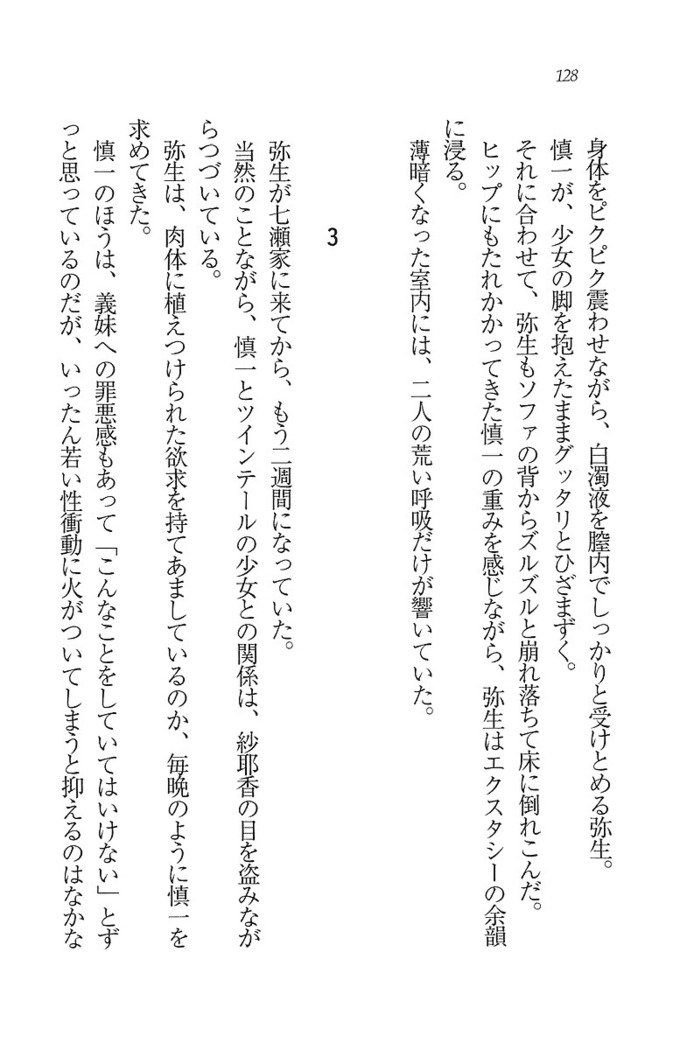 128

身体をピクピク震わせながら、白濁液を膣内でしっかりと受けとめる弥生。

慎一が、少女の脚を抱えたままグッタリとひざまずく。

それに合わせて、弥生もソファの背からズルズルと崩れ落ちて床に倒れこんだ。

ヒップにもたれかかってきた慎一の重みを感じながら、弥生はエクスタシーの余韻に浸る。

薄暗くなった室内には、二人の荒い呼吸だけが響いていた。

3

弥生が七瀬家に来てから、もう二週間になっていた。

当然のことながら、慎一とツインテールの少女との関係は、紗耶香の目を盗みながらつづいている。

弥生は、肉体に植えつけられた欲求を持てあましているのか、毎晩のように慎一を求めてきた。

慎一のほうは、義妹への罪悪感もあって「こんなことをしていてはいけない」とずっと思っているのだが、いったん若い性衝動に火がついてしまうと抑えるのはなかな